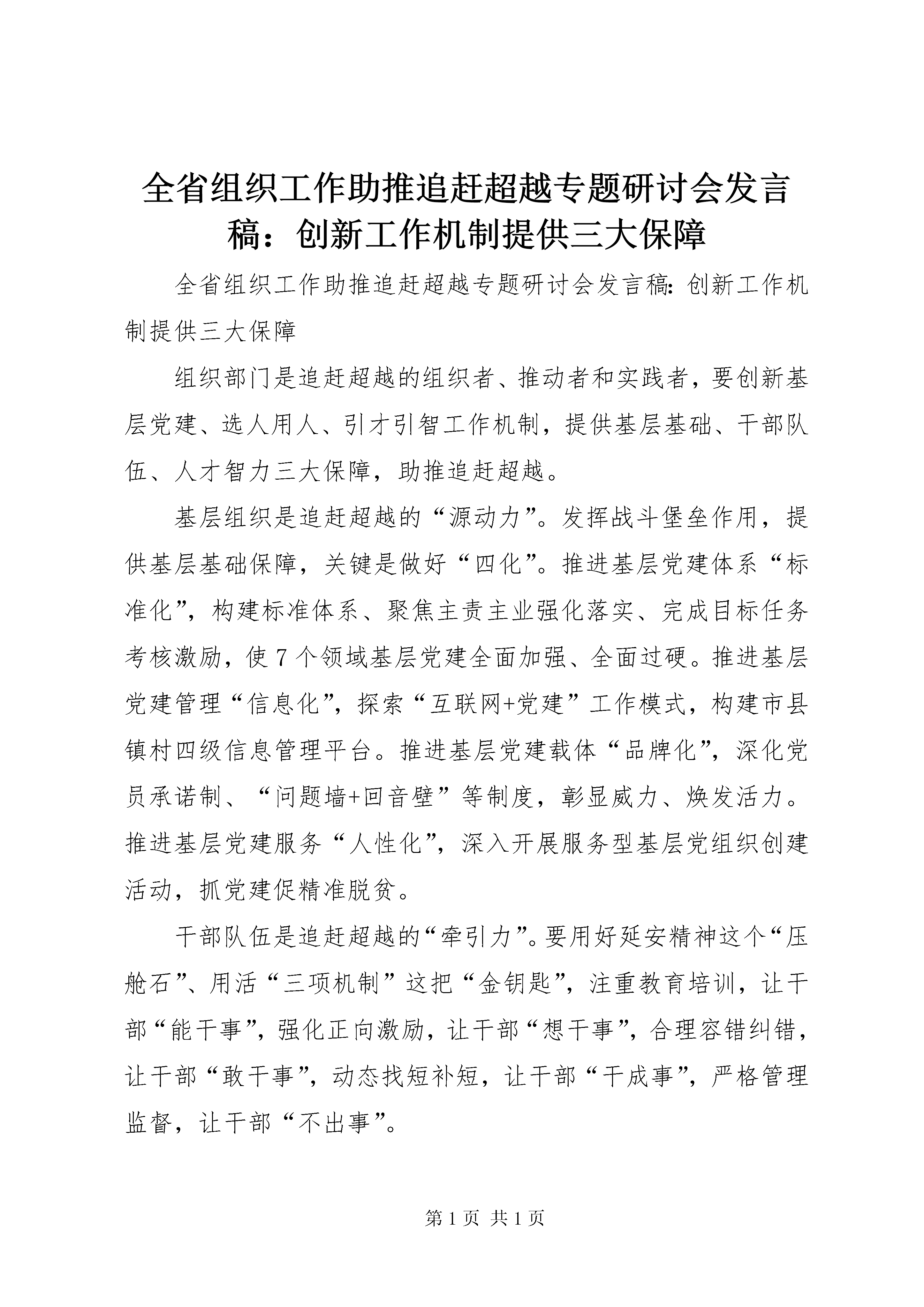 全省组织工作助推追赶超越专题研讨会发言稿：创新工作机制提供三大保障

全省组织工作助推追赶超越专题研讨会发言稿:创新工作机制提供三大保障

组织部门是追赶超越的组织者、推动者和实践者，要创新基层党建、选人用人、引才引智工作机制，提供基层基础、干部队伍、人才智力三大保障，助推追赶超越。

基层组织是追赶超越的“源动力”。发挥战斗堡垒作用，提供基层基础保障，关键是做好“四化”。推进基层党建体系“标准化”，构建标准体系、聚焦主责主业强化落实、完成目标任务考核激励，使7个领域基层党建全面加强、全面过硬。推进基层党建管理“信息化”，探索“互联网+党建”工作模式，构建市县镇村四级信息管理平台。推进基层党建载体“品牌化”，深化党员承诺制、“问题墙+回音壁”等制度，彰显威力、焕发活力。推进基层党建服务“人性化”，深入开展服务型基层党组织创建活动，抓党建促精准脱贫。

干部队伍是追赶超越的“牵引力”。要用好延安精神这个“压舱石”、用活“三项机制”这把“金钥匙”，注重教育培训，让干部“能干事”，强化正向激励，让干部“想干事”，合理容错纠错，让干部“敢干事”，动态找短补短，让干部“干成事”，严格管理监督，让干部“不出事”。

第1页 共1页